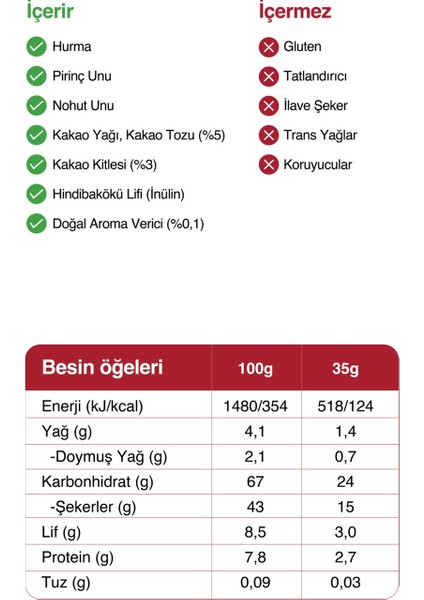 İçerir

Hurma
Pirinç Unu
Nohut Unu
Kakao Yağı, Kakao Tozu (%5)
Kakao Kitlesi (%3)
Hindibakökü Lifi (İnülin)
Doğal Aroma Verici (%0,1)

İçermez

Gluten
Tatlandırıcı
İlave Şeker
Trans Yağlar
Koruyucular

| Besin öğeleri | 100g | 35g |
|---|---|---|
| Enerji (kJ/kcal) | 1480/354 | 518/124 |
| Yağ (g) | 4,1 | 1,4 |
| -Doymuş Yağ (g) | 2,1 | 0,7 |
| Karbonhidrat (g) | 67 | 24 |
| -Şekerler (g) | 43 | 15 |
| Lif (g) | 8,5 | 3,0 |
| Protein (g) | 7,8 | 2,7 |
| Tuz (g) | 0,09 | 0,03 |